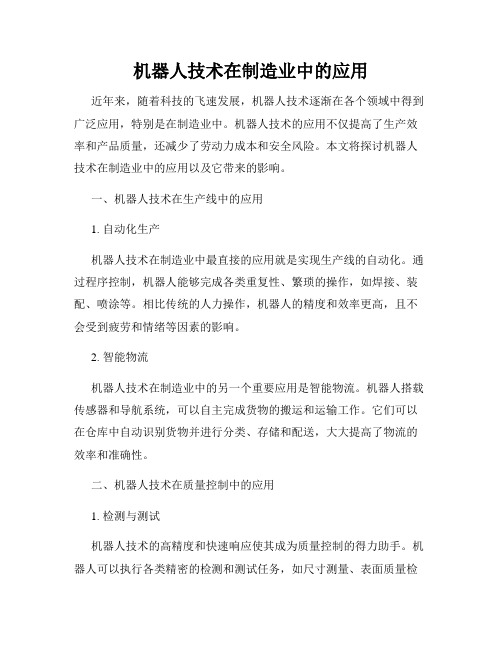 机器人技术在制造业中的应用

近年来，随着科技的飞速发展，机器人技术逐渐在各个领域中得到广泛应用，特别是在制造业中。机器人技术的应用不仅提高了生产效率和产品质量，还减少了劳动力成本和安全风险。本文将探讨机器人技术在制造业中的应用以及它带来的影响。

一、机器人技术在生产线中的应用

1. 自动化生产

机器人技术在制造业中最直接的应用就是实现生产线的自动化。通过程序控制，机器人能够完成各类重复性、繁琐的操作，如焊接、装配、喷涂等。相比传统的人力操作，机器人的精度和效率更高，且不会受到疲劳和情绪等因素的影响。

2. 智能物流

机器人技术在制造业中的另一个重要应用是智能物流。机器人搭载传感器和导航系统，可以自主完成货物的搬运和运输工作。它们可以在仓库中自动识别货物并进行分类、存储和配送，大大提高了物流的效率和准确性。

二、机器人技术在质量控制中的应用

1. 检测与测试

机器人技术的高精度和快速响应使其成为质量控制的得力助手。机器人可以执行各类精密的检测和测试任务，如尺寸测量、表面质量检